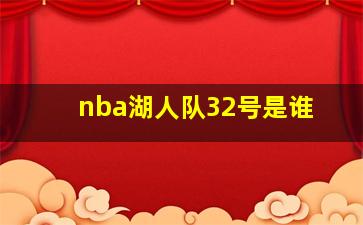 nba湖人队32号是谁